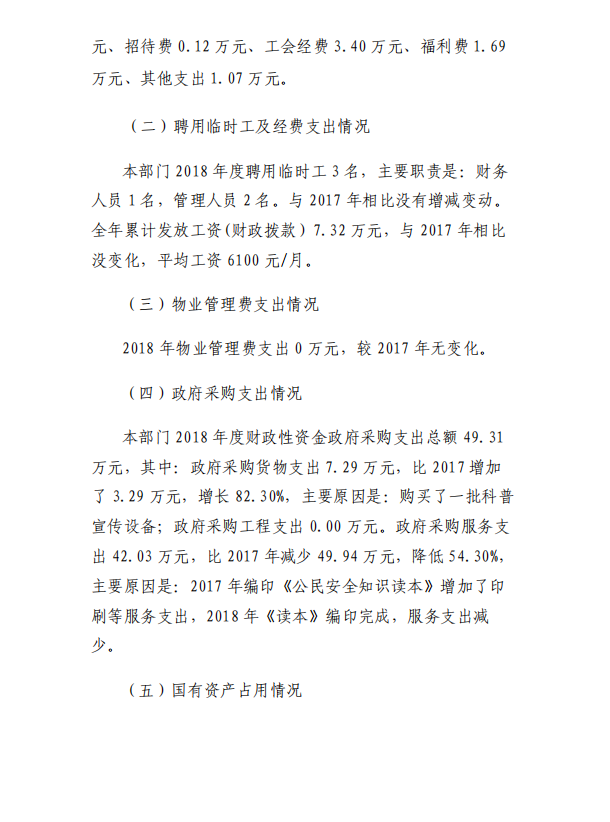 元、招待费 0.12 万元、工会经费 3.40 万元、福利费 1.69 万元、其他支出 1.07 万元。

（二）聘用临时工及经费支出情况

本部门 2018 年度聘用临时工 3 名，主要职责是：财务人员 1 名，管理人员 2 名。与 2017 年相比没有增减变动。全年累计发放工资（财政拨款）7.32 万元，与 2017 年相比没变化，平均工资 6100 元/月。

（三）物业管理费支出情况

2018 年物业管理费支出 0 万元，较 2017 年无变化。

（四）政府采购支出情况

本部门 2018 年度财政性资金政府采购支出总额 49.31 万元，其中：政府采购货物支出 7.29 万元，比 2017 增加了 3.29 万元，增长 82.30%，主要原因是：购买了一批科普宣传设备；政府采购工程支出 0.00 万元。政府采购服务支出 42.03 万元，比 2017 年减少 49.94 万元，降低 54.30%，主要原因是：2017 年编印《公民安全知识读本》增加了印刷等服务支出，2018 年《读本》编印完成，服务支出减少。

（五）国有资产占用情况